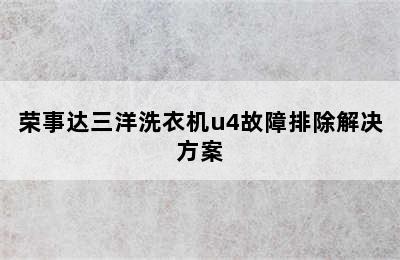 荣事达三洋洗衣机u4故障排除解决方案